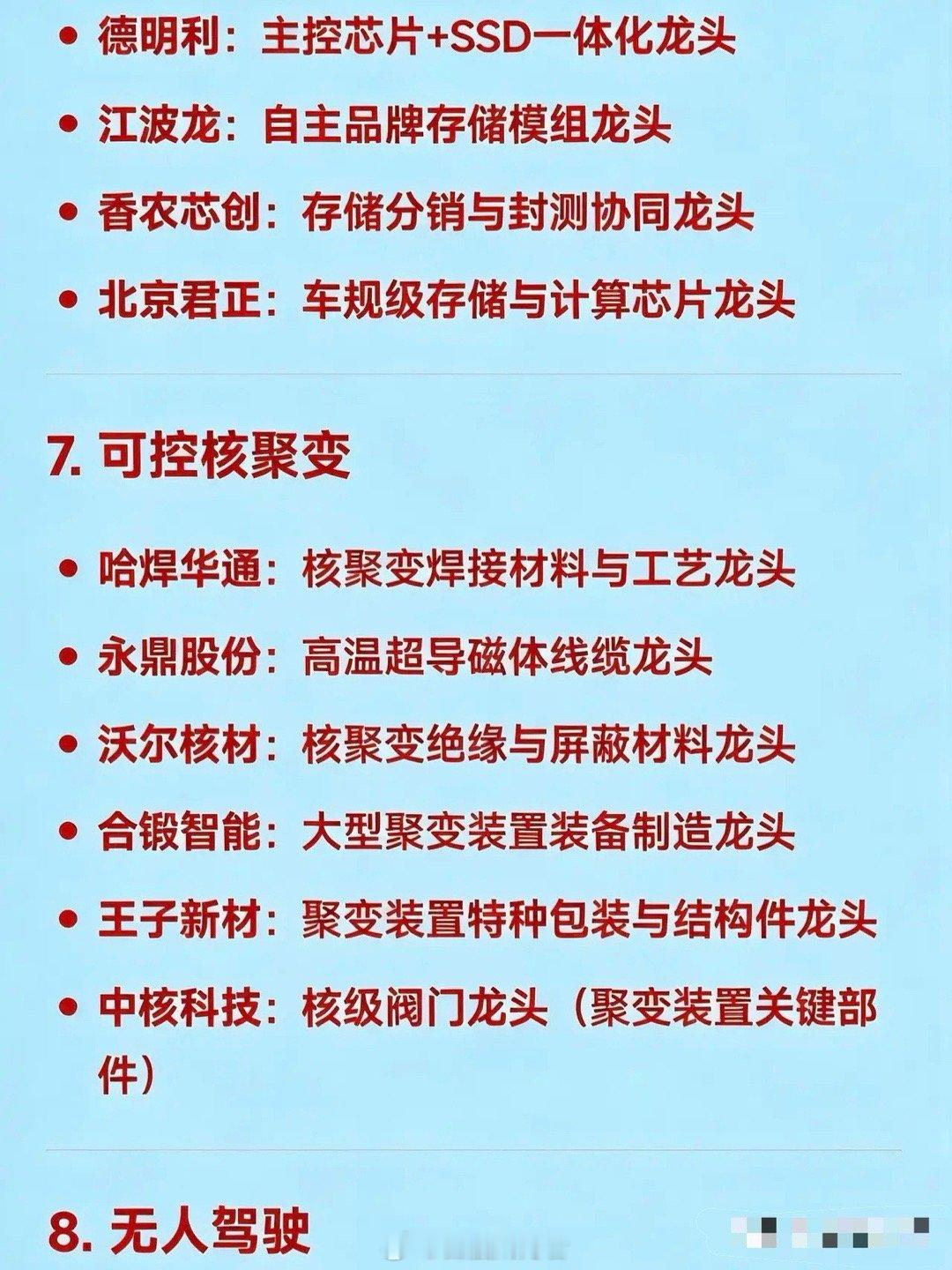 • 德明利：主控芯片+SSD一体化龙头
• 江波龙：自主品牌存储模组龙头
• 香农芯创：存储分销与封测协同龙头
• 北京君正：车规级存储与计算芯片龙头

7. 可控核聚变

• 哈焊华通：核聚变焊接材料与工艺龙头
• 永鼎股份：高温超导磁体线缆龙头
• 沃尔核材：核聚变绝缘与屏蔽材料龙头
• 合锻智能：大型聚变装置装备制造龙头
• 王子新材：聚变装置特种包装与结构件龙头
• 中核科技：核级阀门龙头（聚变装置关键部件）

8. 无人驾驶